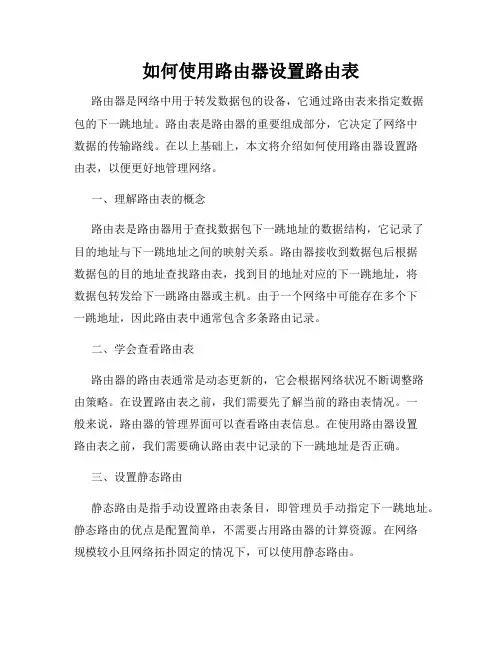 如何使用路由器设置路由表

路由器是网络中用于转发数据包的设备，它通过路由表来指定数据包的下一跳地址。路由表是路由器的重要组成部分，它决定了网络中数据的传输路线。在以上基础上，本文将介绍如何使用路由器设置路由表，以便更好地管理网络。

一、理解路由表的概念

路由表是路由器用于查找数据包下一跳地址的数据结构，它记录了目的地址与下一跳地址之间的映射关系。路由器接收到数据包后根据数据包的目的地址查找路由表，找到目的地址对应的下一跳地址，将数据包转发给下一跳路由器或主机。由于一个网络中可能存在多个下一跳地址，因此路由表中通常包含多条路由记录。

二、学会查看路由表

路由器的路由表通常是动态更新的，它会根据网络状况不断调整路由策略。在设置路由表之前，我们需要先了解当前的路由表情况。一般来说，路由器的管理界面可以查看路由表信息。在使用路由器设置路由表之前，我们需要确认路由表中记录的下一跳地址是否正确。

三、设置静态路由

静态路由是指手动设置路由表条目，即管理员手动指定下一跳地址。静态路由的优点是配置简单，不需要占用路由器的计算资源。在网络规模较小且网络拓扑固定的情况下，可以使用静态路由。